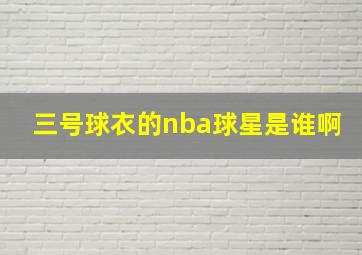 三号球衣的nba球星是谁啊